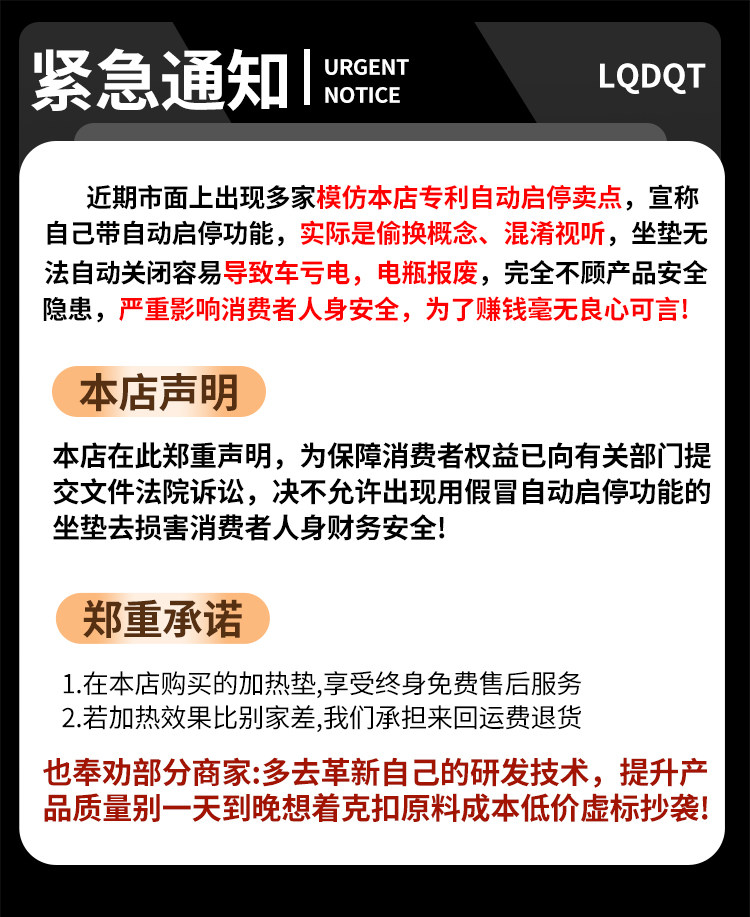 紧急通知
URGENT
NOTICE

LQDQT

近期市面上出现多家模仿本店专利自动启停卖点，宣称自己带自动启停功能，实际是偷换概念、混淆视听，坐垫无法自动关闭容易导致车亏电，电瓶报废，完全不顾产品安全隐患，严重影响消费者人身安全，为了赚钱毫无良心可言!

本店声明

本店在此郑重声明，为保障消费者权益已向有关部门提交文件法院诉讼，决不允许出现用假冒自动启停功能的坐垫去损害消费者人身财务安全!

郑重承诺

1.在本店购买的加热垫,享受终身免费售后服务
2.若加热效果比别家差,我们承担来回运费退货

也奉劝部分商家:多去革新自己的研发技术，提升产品质量别一天到晚想着克扣原料成本低价虚标抄袭!